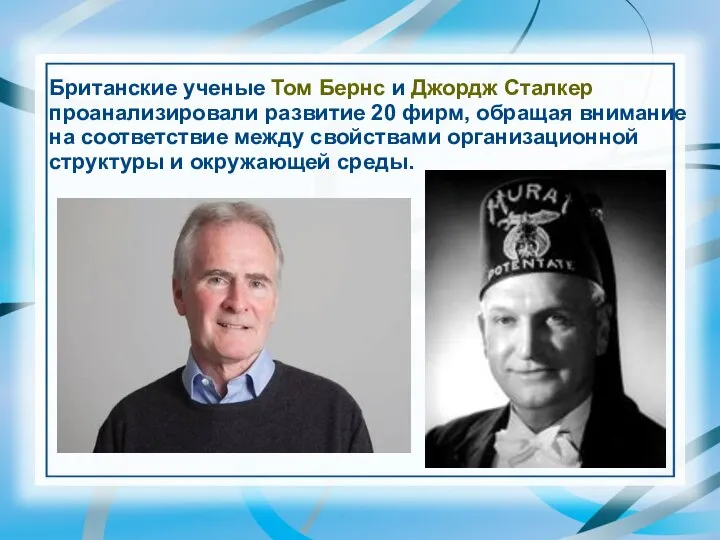 Британские ученые Том Бернс и Джордж Сталкер проанализировали развитие 20 фирм, обращая внимание на соответствие между свойствами организационной структуры и окружающей среды.

MURAT
POTENTATE